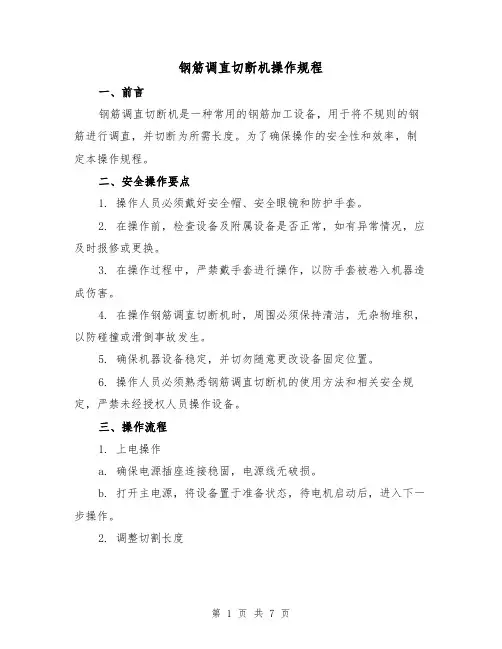 钢筋调直切断机操作规程

一、前言

钢筋调直切断机是一种常用的钢筋加工设备，用于将不规则的钢筋进行调直，并切断为所需长度。为了确保操作的安全性和效率，制定本操作规程。

二、安全操作要点

1. 操作人员必须戴好安全帽、安全眼镜和防护手套。

2. 在操作前，检查设备及附属设备是否正常，如有异常情况，应及时报修或更换。

3. 在操作过程中，严禁戴手套进行操作，以防手套被卷入机器造成伤害。

4. 在操作钢筋调直切断机时，周围必须保持清洁，无杂物堆积，以防碰撞或滑倒事故发生。

5. 确保机器设备稳定，并切勿随意更改设备固定位置。

6. 操作人员必须熟悉钢筋调直切断机的使用方法和相关安全规定，严禁未经授权人员操作设备。

三、操作流程

1. 上电操作

a. 确保电源插座连接稳固，电源线无破损。

b. 打开主电源，将设备置于准备状态，待电机启动后，进入下一步操作。

2. 调整切割长度

第 1 页 共 7 页